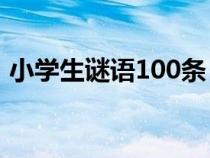 小学生谜语100条